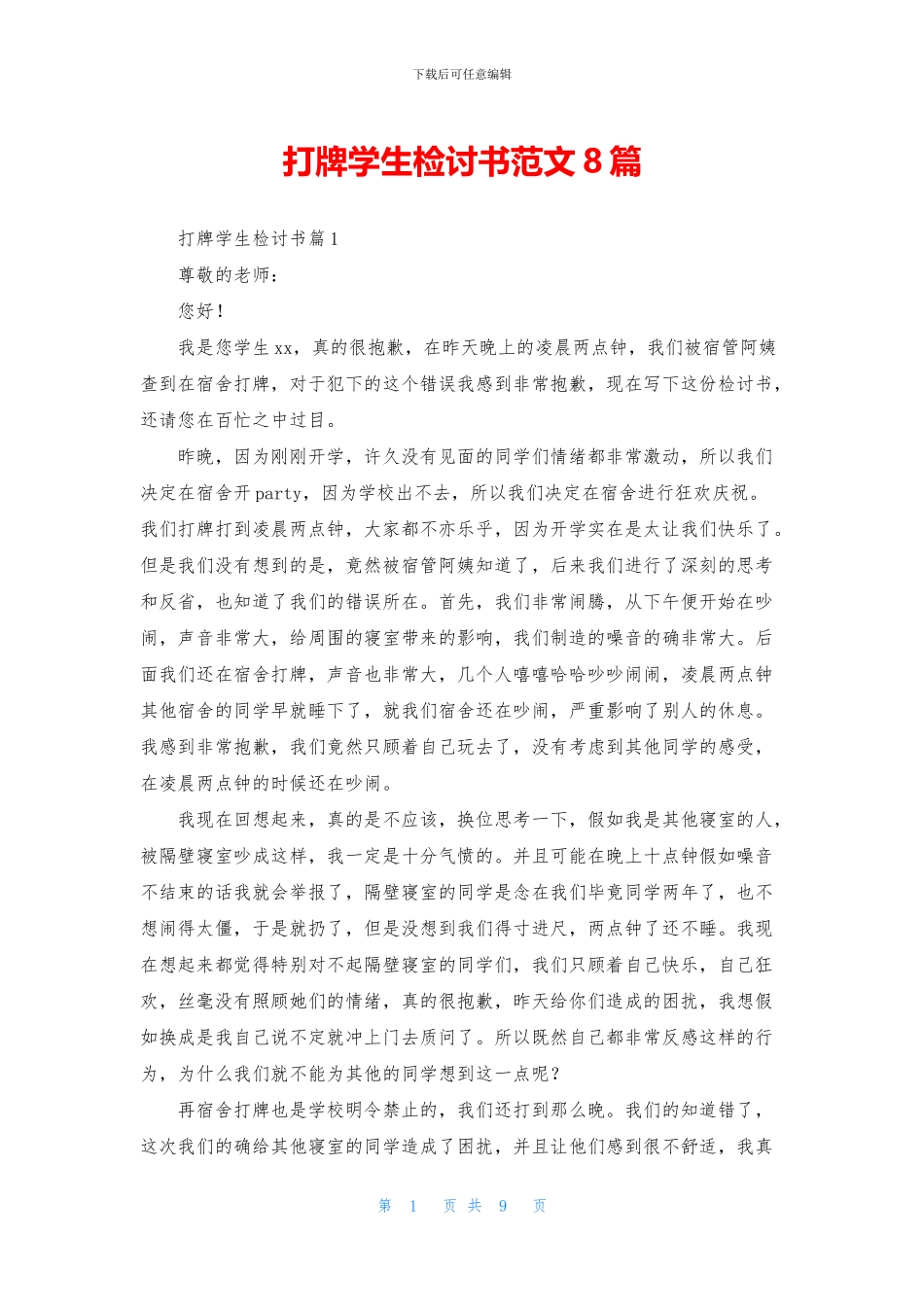 下载后可任意编辑

打牌学生检讨书范文 8 篇

打牌学生检讨书篇 1

尊敬的老师：

您好！

我是您学生 xx，真的很抱歉，在昨天晚上的凌晨两点钟，我们被宿管阿姨查到在宿舍打牌，对于犯下的这个错误我感到非常抱歉，现在写下这份检讨书，还请您在百忙之中过目。

昨晚，因为刚刚开学，许久没有见面的同学们情绪都非常激动，所以我们决定在宿舍开 party，因为学校出不去，所以我们决定在宿舍进行狂欢庆祝。我们打牌打到凌晨两点钟，大家都不亦乐乎，因为开学实在是太让我们快乐了。但是我们没有想到的是，竟然被宿管阿姨知道了，后来我们进行了深刻的思考和反省，也知道了我们的错误所在。首先，我们非常闹腾，从下午便开始在吵闹，声音非常大，给周围的寝室带来的影响，我们制造的噪音的确非常大。后面我们还在宿舍打牌，声音也非常大，几个人嘻嘻哈哈吵吵闹闹，凌晨两点钟其他宿舍的同学早就睡下了，就我们宿舍还在吵闹，严重影响了别人的休息。我感到非常抱歉，我们竟然只顾着自己玩去了，没有考虑到其他同学的感受，在凌晨两点钟的时候还在吵闹。

我现在回想起来，真的是不应该，换位思考一下，假如我是其他寝室的人，被隔壁寝室吵成这样，我一定是十分气愤的。并且可能在晚上十点钟假如噪音不结束的话我就会举报了，隔壁寝室的同学是念在我们毕竟同学两年了，也不想闹得太僵，于是就扔了，但是没想到我们得寸进尺，两点钟了还不睡。我现在想起来都觉得特别对不起隔壁寝室的同学们，我们只顾着自己快乐，自己狂欢，丝毫没有照顾她们的情绪，真的很抱歉，昨天给你们造成的困扰，我想假如换成是我自己说不定就冲上门去质问了。所以既然自己都非常反感这样的行为，为什么我们就不能为其他的同学想到这一点呢？

再宿舍打牌也是学校明令禁止的，我们还打到那么晚。我们的知道错了，这次我们的确给其他寝室的同学造成了困扰，并且让他们感到很不舒适，我真

第 1 页 共 9 页